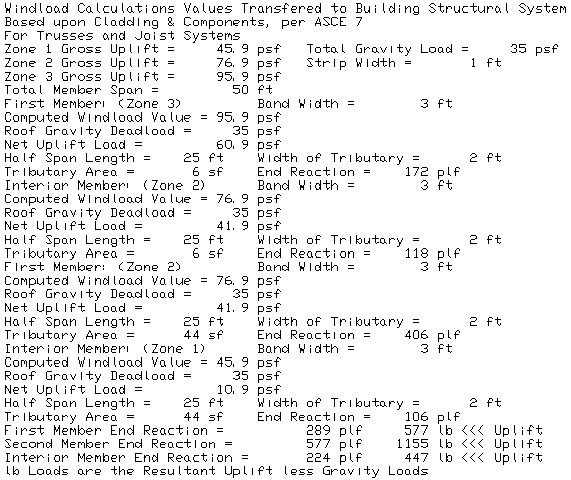 Windload Calculations Values Transfered to Building Structural System
Based upon Cladding & Components, per ASCE 7
For Trusses and Joist Systems
Zone 1 Gross Uplift = 45.9 psf   Total Gravity Load = 35 psf
Zone 2 Gross Uplift = 76.9 psf   Strip Width = 1 ft
Zone 3 Gross Uplift = 95.9 psf
Total Member Span = 50 ft
First Member: (Zone 3)   Band Width = 3 ft
Computed Windload Value = 95.9 psf
Roof Gravity Deadload = 35 psf
Net Uplift Load = 60.9 psf
Half Span Length = 25 ft   Width of Tributary = 2 ft
Tributary Area = 6 sf   End Reaction = 172 plf
Interior Member: (Zone 2)   Band Width = 3 ft
Computed Windload Value = 76.9 psf
Roof Gravity Deadload = 35 psf
Net Uplift Load = 41.9 psf
Half Span Length = 25 ft   Width of Tributary = 2 ft
Tributary Area = 6 sf   End Reaction = 118 plf
First Member: (Zone 2)   Band Width = 3 ft
Computed Windload Value = 76.9 psf
Roof Gravity Deadload = 35 psf
Net Uplift Load = 41.9 psf
Half Span Length = 25 ft   Width of Tributary = 2 ft
Tributary Area = 44 sf   End Reaction = 406 plf
Interior Member: (Zone 1)   Band Width = 3 ft
Computed Windload Value = 45.9 psf
Roof Gravity Deadload = 35 psf
Net Uplift Load = 10.9 psf
Half Span Length = 25 ft   Width of Tributary = 2 ft
Tributary Area = 44 sf   End Reaction = 106 plf
First Member End Reaction = 289 plf   577 lb <<< Uplift
Second Member End Reaction = 577 plf   1155 lb <<< Uplift
Interior Member End Reaction = 224 plf   447 lb <<< Uplift
lb Loads are the Resultant Uplift less Gravity Loads